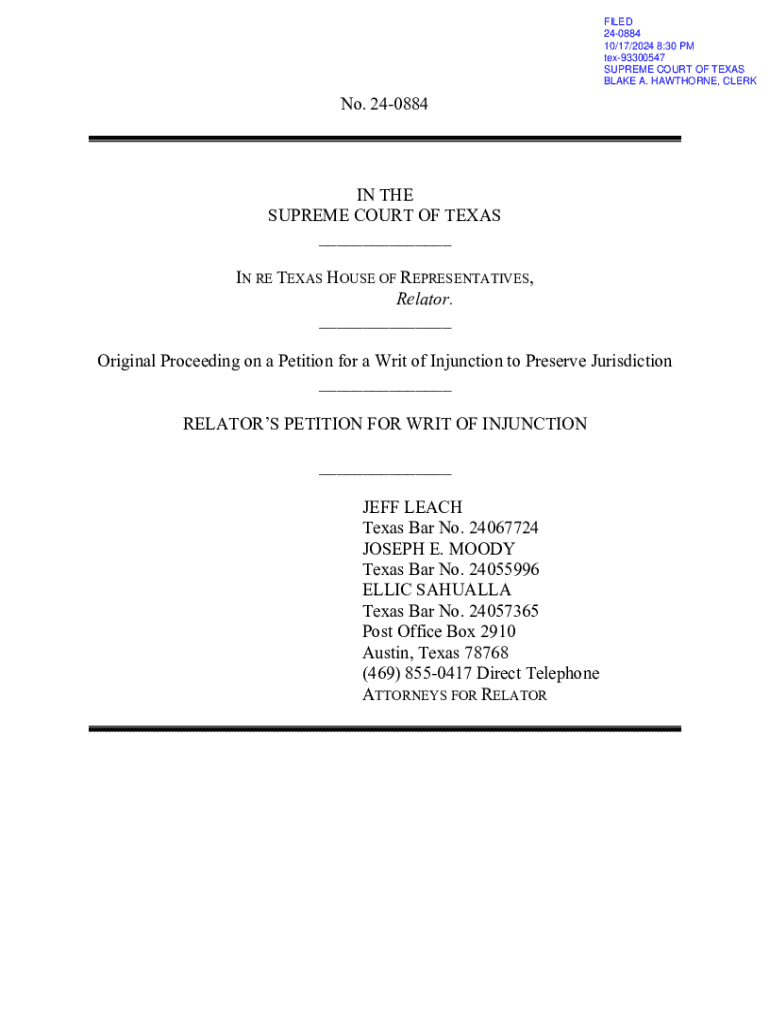 FILED
24-0884
10/17/2024 8:30 PM
tex-93300547
SUPREME COURT OF TEXAS
BLAKE A. HAWTHORNE, CLERK

No. 24-0884

IN THE
SUPREME COURT OF TEXAS

IN RE TEXAS HOUSE OF REPRESENTATIVES,
Relator.

Original Proceeding on a Petition for a Writ of Injunction to Preserve Jurisdiction

RELATOR'S PETITION FOR WRIT OF INJUNCTION

JEFF LEACH
Texas Bar No. 24067724
JOSEPH E. MOODY
Texas Bar No. 24055996
ELLIC SAHUALLA
Texas Bar No. 24057365
Post Office Box 2910
Austin, Texas 78768
(469) 855-0417 Direct Telephone
ATTORNEYS FOR RELATOR